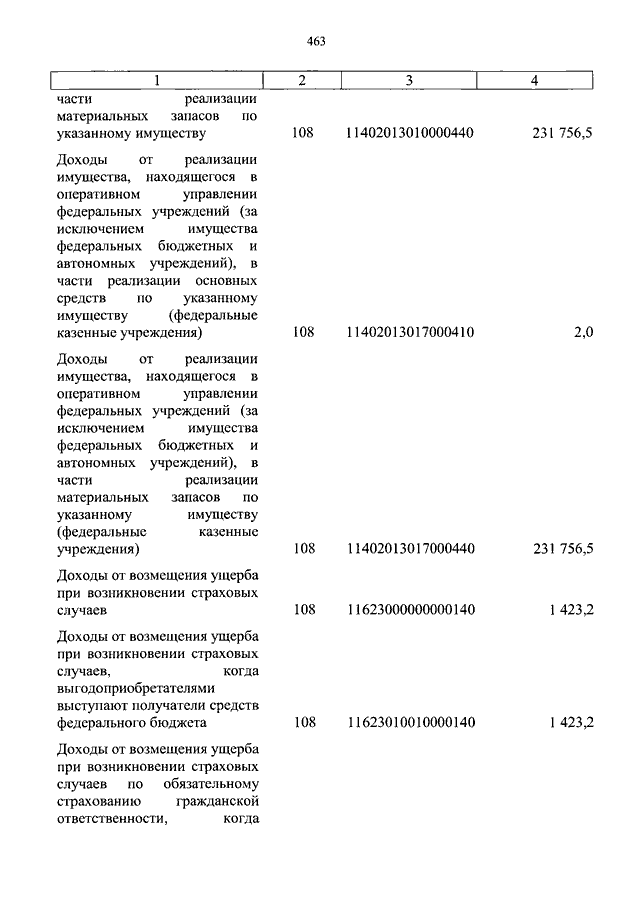 463

| 1 | 2 | 3 | 4 |
|---|---|---|---|
| части реализации материальных запасов по указанному имуществу | 108 | 11402013010000440 | 231 756,5 |
| Доходы от реализации имущества, находящегося в оперативном управлении федеральных учреждений (за исключением имущества федеральных бюджетных и автономных учреждений), в части реализации основных средств по указанному имуществу (федеральные казенные учреждения) | 108 | 11402013017000410 | 2,0 |
| Доходы от реализации имущества, находящегося в оперативном управлении федеральных учреждений (за исключением имущества федеральных бюджетных и автономных учреждений), в части реализации материальных запасов по указанному имуществу (федеральные казенные учреждения) | 108 | 11402013017000440 | 231 756,5 |
| Доходы от возмещения ущерба при возникновении страховых случаев | 108 | 11623000000000140 | 1 423,2 |
| Доходы от возмещения ущерба при возникновении страховых случаев, когда выгодоприобретателями выступают получатели средств федерального бюджета | 108 | 11623010010000140 | 1 423,2 |
| Доходы от возмещения ущерба при возникновении страховых случаев по обязательному страхованию гражданской ответственности, когда | | | |